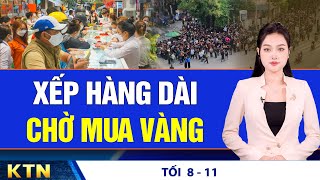 XẾP HÀNG DÀI
CHỜ MUA VÀNG

KTN

TỐI 8 - 11